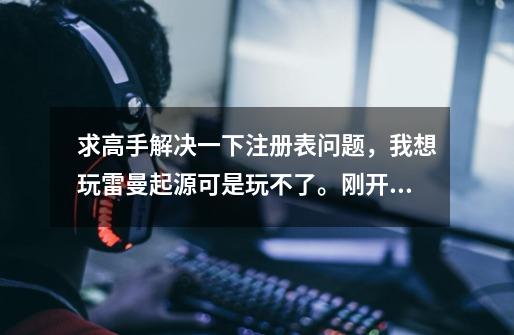 求高手解决一下注册表问题，我想玩雷曼起源可是玩不了。刚开...